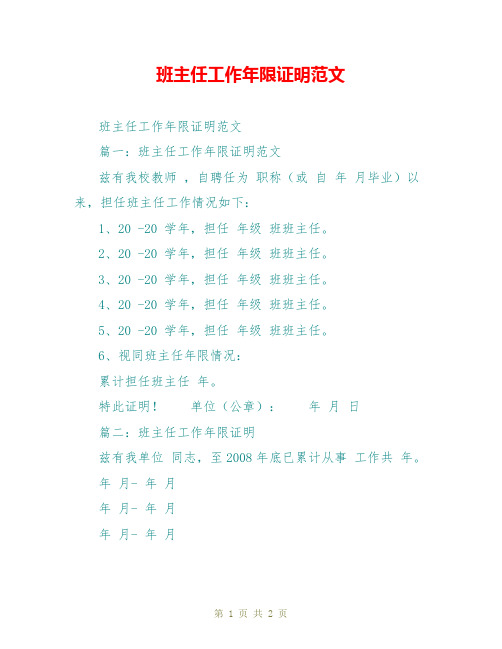 班主任工作年限证明范文

班主任工作年限证明范文

篇一：班主任工作年限证明范文

兹有我校教师 ，自聘任为 职称（或 自 年 月毕业）以来，担任班主任工作情况如下：

1、20 -20 学年，担任 年级 班班主任。

2、20 -20 学年，担任 年级 班班主任。

3、20 -20 学年，担任 年级 班班主任。

4、20 -20 学年，担任 年级 班班主任。

5、20 -20 学年，担任 年级 班班主任。

6、视同班主任年限情况：

累计担任班主任 年。

特此证明！ 单位（公章）： 年 月 日

篇二：班主任工作年限证明

兹有我单位 同志，至2008年底已累计从事 工作共 年。

年 月- 年 月

年 月- 年 月

年 月- 年 月

第 1 页 共 2 页